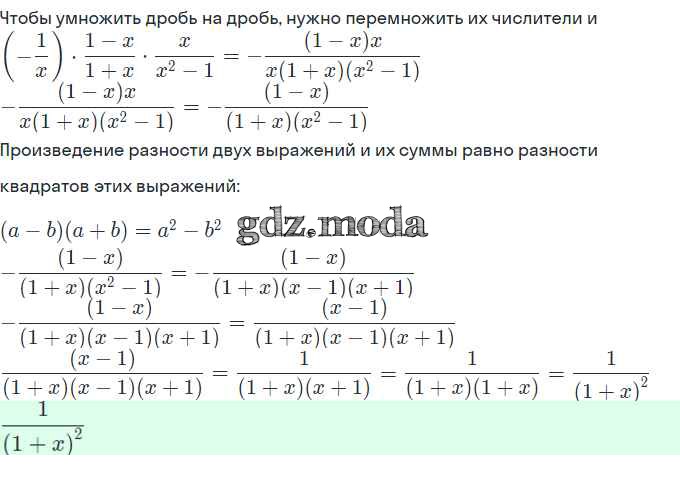 Чтобы умножить дробь на дробь, нужно перемножить их числители и

$\left(-\frac{1}{x}\right) \cdot \frac{1-x}{1+x} \cdot \frac{x}{x^2-1} = -\frac{(1-x)x}{x(1+x)(x^2-1)}$

$-\frac{(1-x)x}{x(1+x)(x^2-1)} = -\frac{(1-x)}{(1+x)(x^2-1)}$

Произведение разности двух выражений и их суммы равно разности квадратов этих выражений:

$(a-b)(a+b) = a^2 - b^2$

$-\frac{(1-x)}{(1+x)(x^2-1)} = -\frac{(1-x)}{(1+x)(x-1)(x+1)}$

$-\frac{(1-x)}{(1+x)(x-1)(x+1)} = \frac{(x-1)}{(1+x)(x-1)(x+1)}$

$\frac{(x-1)}{(1+x)(x-1)(x+1)} = \frac{1}{(1+x)(x+1)} = \frac{1}{(1+x)(1+x)} = \frac{1}{(1+x)^2}$

$\frac{1}{(1+x)^2}$

gdz.moda